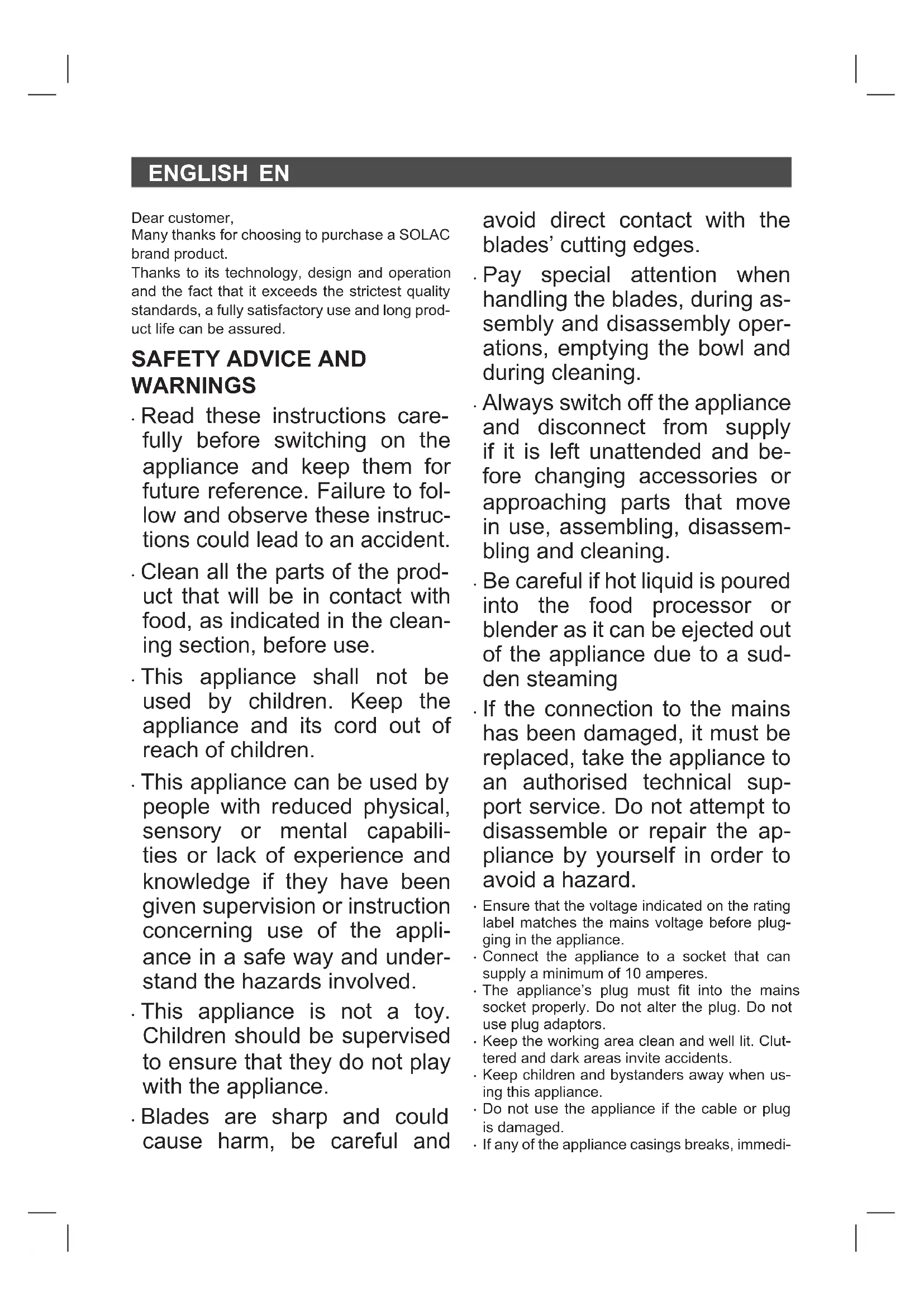 ENGLISH EN

Dear customer,
Many thanks for choosing to purchase a SOLAC brand product.
Thanks to its technology, design and operation and the fact that it exceeds the strictest quality standards, a fully satisfactory use and long product life can be assured.

SAFETY ADVICE AND WARNINGS

· Read these instructions carefully before switching on the appliance and keep them for future reference. Failure to follow and observe these instructions could lead to an accident.

· Clean all the parts of the product that will be in contact with food, as indicated in the cleaning section, before use.

· This appliance shall not be used by children. Keep the appliance and its cord out of reach of children.

· This appliance can be used by people with reduced physical, sensory or mental capabilities or lack of experience and knowledge if they have been given supervision or instruction concerning use of the appliance in a safe way and understand the hazards involved.

· This appliance is not a toy. Children should be supervised to ensure that they do not play with the appliance.

· Blades are sharp and could cause harm, be careful and avoid direct contact with the blades' cutting edges.

· Pay special attention when handling the blades, during assembly and disassembly operations, emptying the bowl and during cleaning.

· Always switch off the appliance and disconnect from supply if it is left unattended and before changing accessories or approaching parts that move in use, assembling, disassembling and cleaning.

· Be careful if hot liquid is poured into the food processor or blender as it can be ejected out of the appliance due to a sudden steaming

· If the connection to the mains has been damaged, it must be replaced, take the appliance to an authorised technical support service. Do not attempt to disassemble or repair the appliance by yourself in order to avoid a hazard.

· Ensure that the voltage indicated on the rating label matches the mains voltage before plugging in the appliance.
· Connect the appliance to a socket that can supply a minimum of 10 amperes.
· The appliance's plug must fit into the mains socket properly. Do not alter the plug. Do not use plug adaptors.
· Keep the working area clean and well lit. Cluttered and dark areas invite accidents.
· Keep children and bystanders away when using this appliance.
· Do not use the appliance if the cable or plug is damaged.
· If any of the appliance casings breaks, immedi-